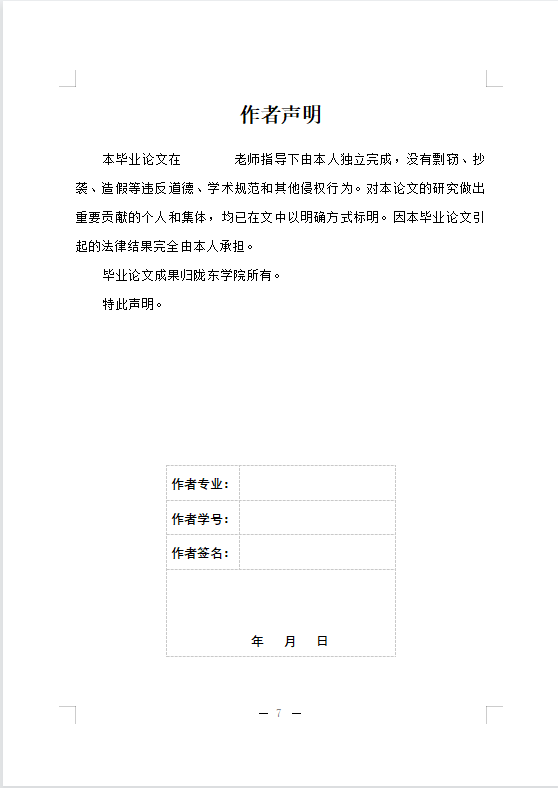 作者声明

本毕业论文在　　　老师指导下由本人独立完成，没有剽窃、抄袭、造假等违反道德、学术规范和其他侵权行为。对本论文的研究做出重要贡献的个人和集体，均已在文中以明确方式标明。因本毕业论文引起的法律结果完全由本人承担。

毕业论文成果归陇东学院所有。

特此声明。

| 作者专业： | |
|---|---|
| 作者学号： | |
| 作者签名： | |
| 年　月　日 | |

— 7 —